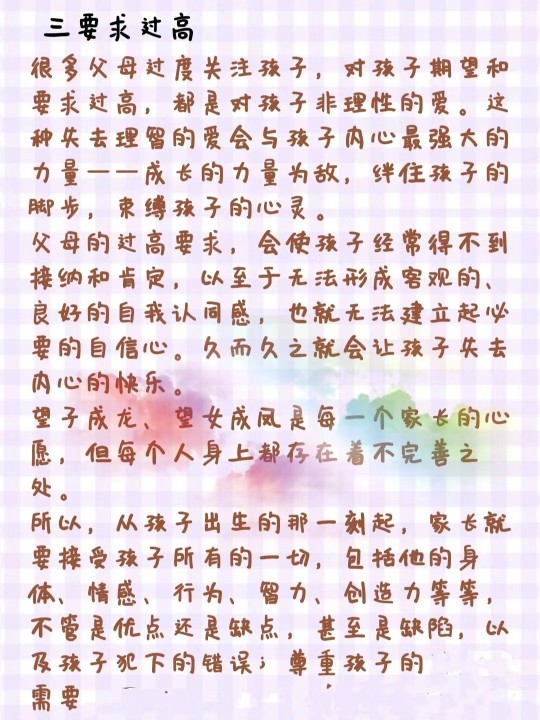 三要求过高

很多父母过度关注孩子，对孩子期望和要求过高，都是对孩子非理性的爱。这种失去理智的爱会与孩子内心最强大的力量——成长的力量为敌，绊住孩子的脚步，束缚孩子的心灵。

父母的过高要求，会使孩子经常得不到接纳和肯定，以至于无法形成客观的、良好的自我认同感，也就无法建立起必要的自信心。久而久之就会让孩子失去内心的快乐。

望子成龙、望女成凤是每一个家长的心愿，但每个人身上都存在着不完善之处。

所以，从孩子出生的那一刻起，家长就要接受孩子所有的一切，包括他的身体、情感、行为、智力、创造力等等，不管是优点还是缺点，甚至是缺陷，以及孩子犯下的错误；尊重孩子的需要